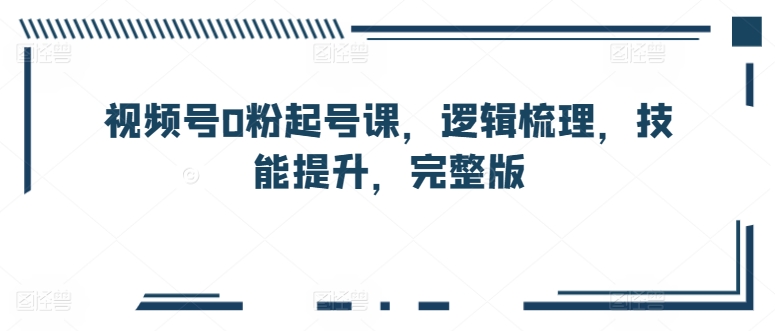 视频号0粉起号课，逻辑梳理，技能提升，完整版